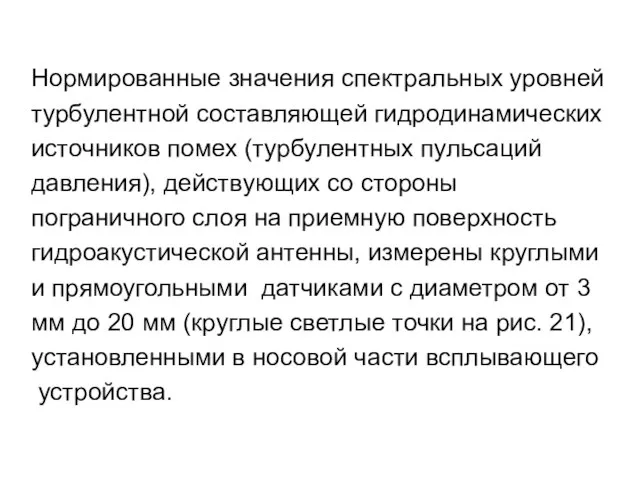 Нормированные значения спектральных уровней турбулентной составляющей гидродинамических источников помех (турбулентных пульсаций давления), действующих со стороны пограничного слоя на приемную поверхность гидроакустической антенны, измерены круглыми и прямоугольными датчиками с диаметром от 3 мм до 20 мм (круглые светлые точки на рис. 21), установленными в носовой части всплывающего устройства.